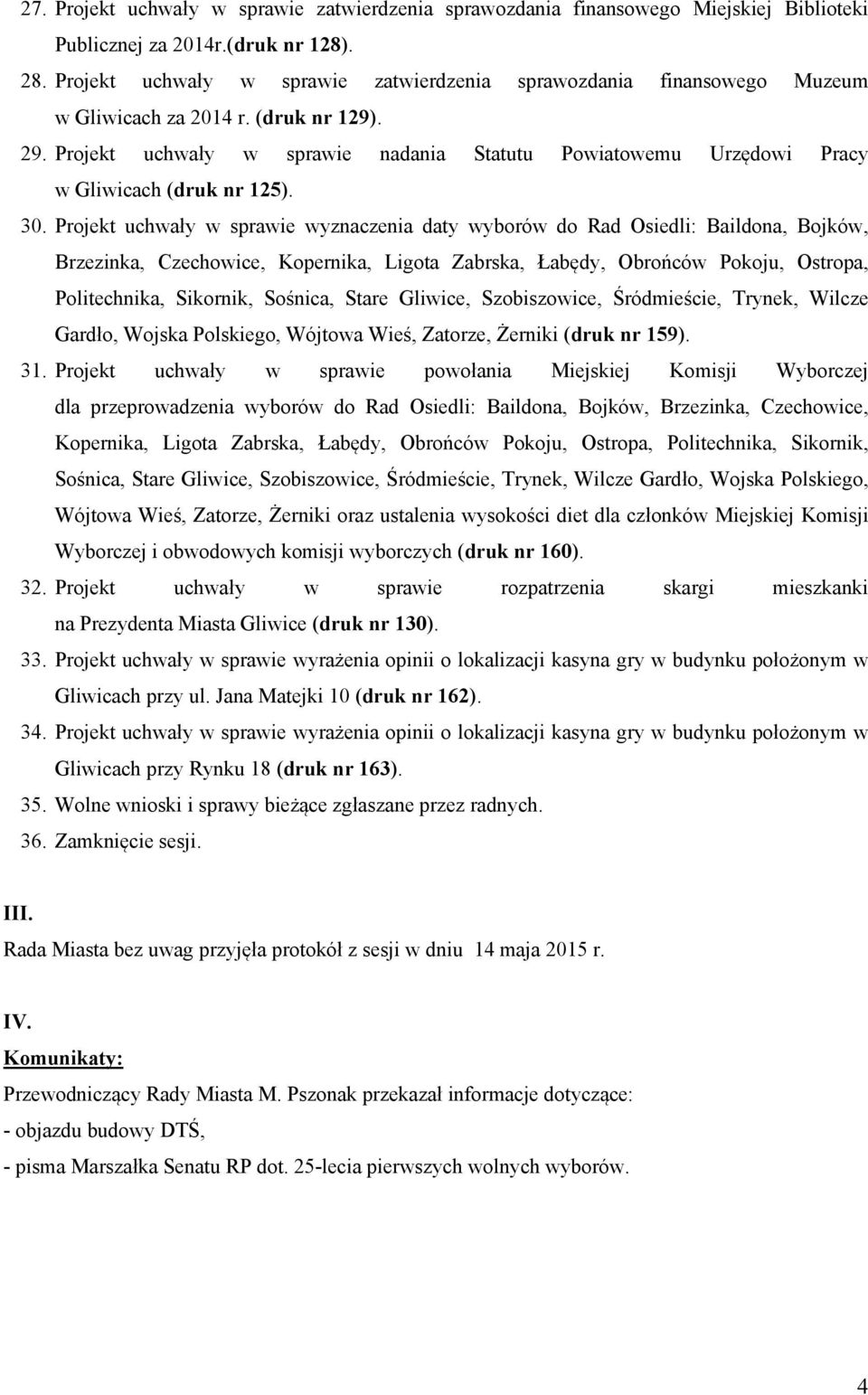 27. Projekt uchwały w sprawie zatwierdzenia sprawozdania finansowego Miejskiej Biblioteki Publicznej za 2014r.(druk nr 128).

28. Projekt uchwały w sprawie zatwierdzenia sprawozdania finansowego Muzeum w Gliwicach za 2014 r. (druk nr 129).

29. Projekt uchwały w sprawie nadania Statutu Powiatowemu Urzędowi Pracy w Gliwicach (druk nr 125).

30. Projekt uchwały w sprawie wyznaczenia daty wyborów do Rad Osiedli: Baildona, Bojków, Brzezinka, Czechowice, Kopernika, Ligota Zabrska, Łabędy, Obrońców Pokoju, Ostropa, Politechnika, Sikornik, Sośnica, Stare Gliwice, Szobiszowice, Śródmieście, Trynek, Wilcze Gardło, Wojska Polskiego, Wójtowa Wieś, Zatorze, Żerniki (druk nr 159).

31. Projekt uchwały w sprawie powołania Miejskiej Komisji Wyborczej dla przeprowadzenia wyborów do Rad Osiedli: Baildona, Bojków, Brzezinka, Czechowice, Kopernika, Ligota Zabrska, Łabędy, Obrońców Pokoju, Ostropa, Politechnika, Sikornik, Sośnica, Stare Gliwice, Szobiszowice, Śródmieście, Trynek, Wilcze Gardło, Wojska Polskiego, Wójtowa Wieś, Zatorze, Żerniki oraz ustalenia wysokości diet dla członków Miejskiej Komisji Wyborczej i obwodowych komisji wyborczych (druk nr 160).

32. Projekt uchwały w sprawie rozpatrzenia skargi mieszkanki na Prezydenta Miasta Gliwice (druk nr 130).

33. Projekt uchwały w sprawie wyrażenia opinii o lokalizacji kasyna gry w budynku położonym w Gliwicach przy ul. Jana Matejki 10 (druk nr 162).

34. Projekt uchwały w sprawie wyrażenia opinii o lokalizacji kasyna gry w budynku położonym w Gliwicach przy Rynku 18 (druk nr 163).

35. Wolne wnioski i sprawy bieżące zgłaszane przez radnych.

36. Zamknięcie sesji.

III.
Rada Miasta bez uwag przyjęła protokół z sesji w dniu 14 maja 2015 r.

IV.
Komunikaty:
Przewodniczący Rady Miasta M. Pszonak przekazał informacje dotyczące:
- objazdu budowy DTŚ,
- pisma Marszałka Senatu RP dot. 25-lecia pierwszych wolnych wyborów.

4